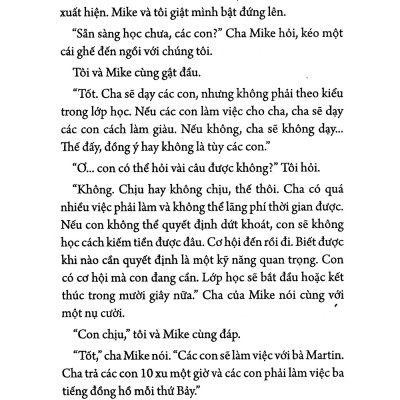 xuất hiện. Mike và tôi giật mình bật đứng lên.

“Sẵn sàng học chưa, các con?” Cha Mike hỏi, kéo một cái ghế đến ngồi với chúng tôi.

Tôi và Mike cùng gật đầu.

“Tốt. Cha sẽ dạy các con, nhưng không phải theo kiểu trong lớp học. Nếu các con làm việc cho cha, cha sẽ dạy các con cách làm giàu. Nếu không, cha sẽ không dạy... Thế đấy, đồng ý hay không là tùy các con.”

“Ơ... con có thể hỏi vài câu được không?” Tôi hỏi.

“Không. Chịu hay không chịu, thế thôi. Cha có quá nhiều việc phải làm và không thể lãng phí thời gian được. Nếu con không thể quyết định dứt khoát, con sẽ không học cách kiếm tiền được đâu. Cơ hội đến rồi đi. Biết được khi nào cần quyết định là một kỹ năng quan trọng. Con có cơ hội mà con đang cần. Lớp học sẽ bắt đầu hoặc kết thúc trong mười giây nữa.” Cha của Mike nói cùng với một nụ cười.

“Con chịu,” tôi và Mike cùng đáp.

“Tốt,” cha Mike nói. “Các con sẽ làm việc với bà Martin. Cha trả các con 10 xu một giờ và các con phải làm việc ba tiếng đồng hồ mỗi thứ Bảy.”